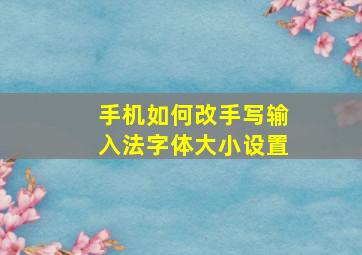 手机如何改手写输入法字体大小设置